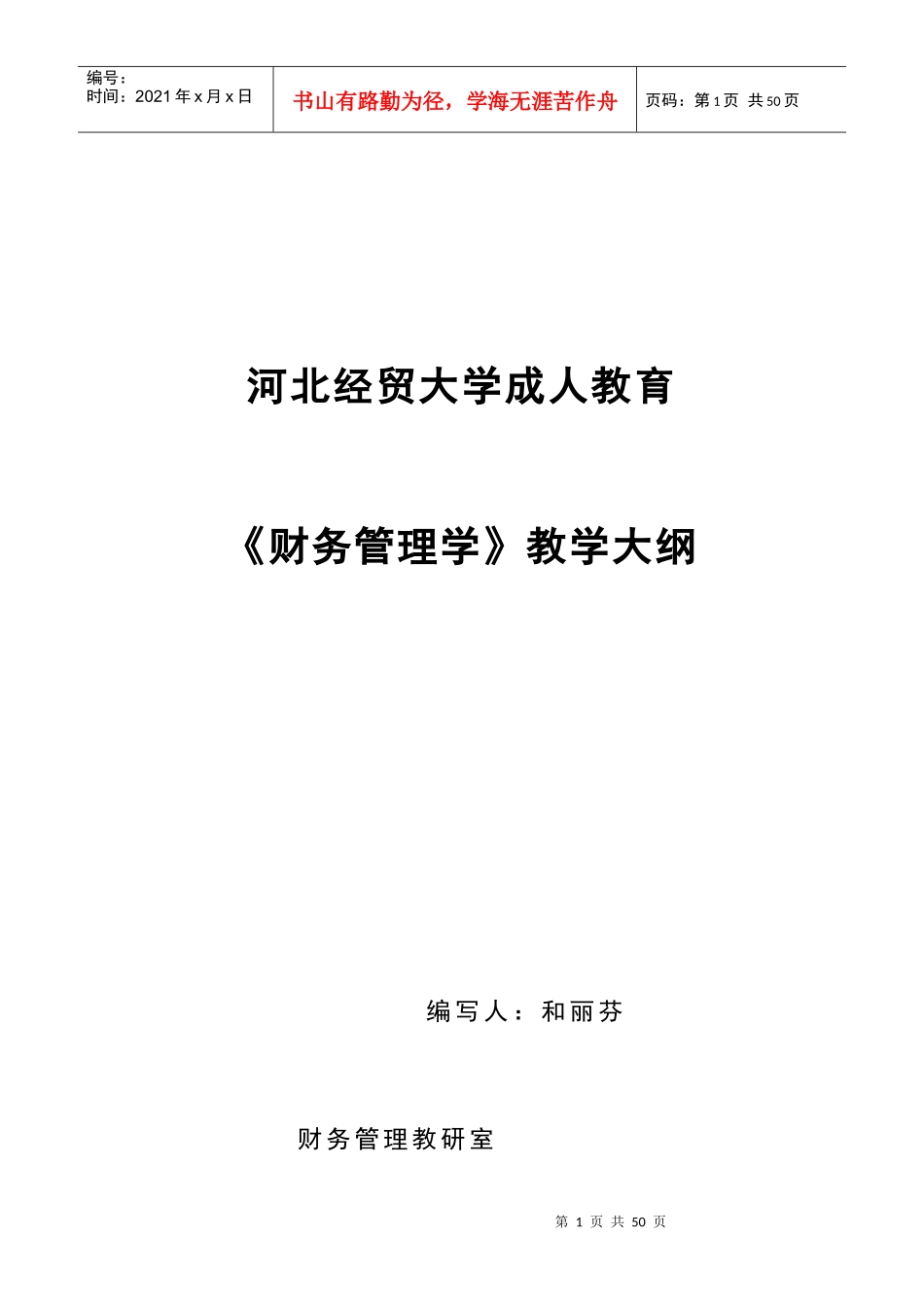 编号：
时间：2021 年 x 月 x 日

书山有路勤为径，学海无涯苦作舟

页码：第 1 页 共 50 页

河北经贸大学成人教育

《财务管理学》教学大纲

编写人：和丽芬

财务管理教研室

第 1 页 共 50 页